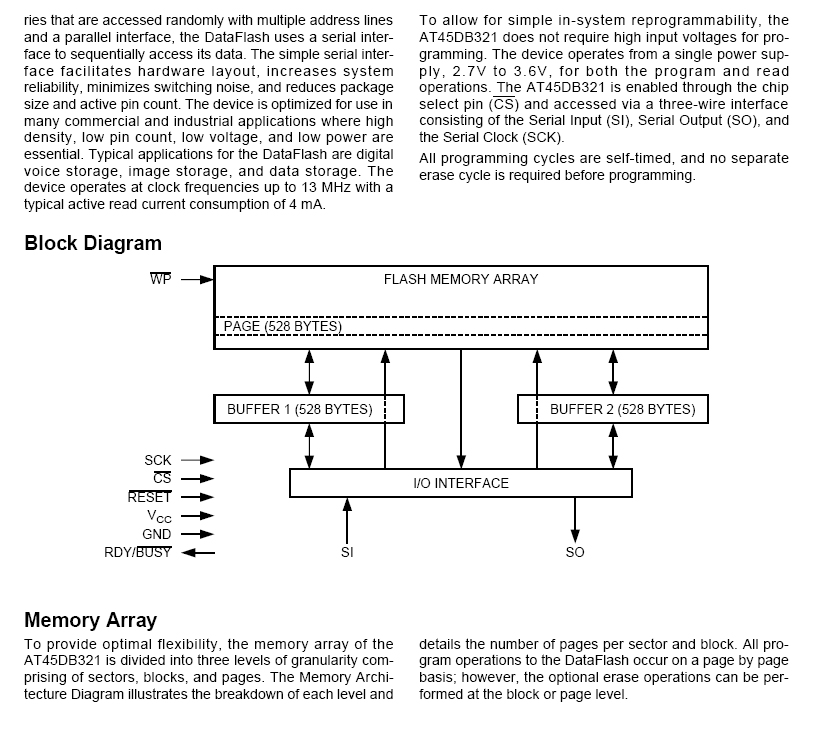 ries that are accessed randomly with multiple address lines and a parallel interface, the DataFlash uses a serial interface to sequentially access its data. The simple serial interface facilitates hardware layout, increases system reliability, minimizes switching noise, and reduces package size and active pin count. The device is optimized for use in many commercial and industrial applications where high density, low pin count, low voltage, and low power are essential. Typical applications for the DataFlash are digital voice storage, image storage, and data storage. The device operates at clock frequencies up to 13 MHz with a typical active read current consumption of 4 mA.

To allow for simple in-system reprogrammability, the AT45DB321 does not require high input voltages for programming. The device operates from a single power supply, 2.7V to 3.6V, for both the program and read operations. The AT45DB321 is enabled through the chip select pin ($\overline{CS}$) and accessed via a three-wire interface consisting of the Serial Input (SI), Serial Output (SO), and the Serial Clock (SCK).

All programming cycles are self-timed, and no separate erase cycle is required before programming.

Block Diagram

$\overline{WP}$

FLASH MEMORY ARRAY

PAGE (528 BYTES)

BUFFER 1 (528 BYTES)

BUFFER 2 (528 BYTES)

SCK
$\overline{CS}$
$\overline{RESET}$
$V_{CC}$
GND
RDY/$\overline{BUSY}$

I/O INTERFACE

SI

SO

Memory Array

To provide optimal flexibility, the memory array of the AT45DB321 is divided into three levels of granularity comprising of sectors, blocks, and pages. The Memory Architecture Diagram illustrates the breakdown of each level and details the number of pages per sector and block. All program operations to the DataFlash occur on a page by page basis; however, the optional erase operations can be performed at the block or page level.